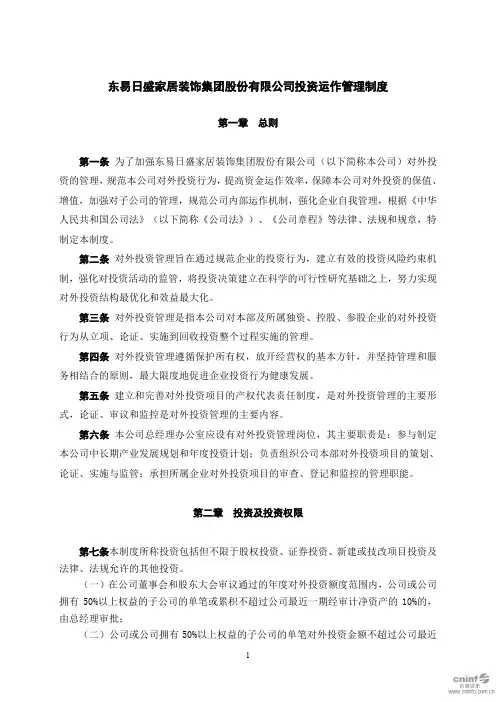 东易日盛家居装饰集团股份有限公司投资运作管理制度

第一章 总则

第一条 为了加强东易日盛家居装饰集团股份有限公司（以下简称本公司）对外投资的管理，规范本公司对外投资行为，提高资金运作效率，保障本公司对外投资的保值、增值，加强对子公司的管理，规范公司内部运作机制，强化企业自我管理，根据《中华人民共和国公司法》（以下简称《公司法》）、《公司章程》等法律、法规和规章，特制定本制度。

第二条 对外投资管理旨在通过规范企业的投资行为，建立有效的投资风险约束机制，强化对投资活动的监管，将投资决策建立在科学的可行性研究基础之上，努力实现对外投资结构最优化和效益最大化。

第三条 对外投资管理是指本公司对本部及所属独资、控股、参股企业的对外投资行为从立项、论证、实施到回收投资整个过程实施的管理。

第四条 对外投资管理遵循保护所有权，放开经营权的基本方针，并坚持管理和服务相结合的原则，最大限度地促进企业投资行为健康发展。

第五条 建立和完善对外投资项目的产权代表责任制度，是对外投资管理的主要形式，论证、审议和监控是对外投资管理的主要内容。

第六条 本公司总经理办公室应设有对外投资管理岗位，其主要职责是：参与制定本公司中长期产业发展规划和年度投资计划；负责组织公司本部对外投资项目的策划、论证、实施与监管；承担所属企业对外投资项目的审查、登记和监控的管理职能。

第二章 投资及投资权限

第七条本制度所称投资包括但不限于股权投资、证券投资、新建或技改项目投资及法律、法规允许的其他投资。

（一）在公司董事会和股东大会审议通过的年度对外投资额度范围内，公司或公司拥有 50%以上权益的子公司的单笔或累积不超过公司最近一期经审计净资产的 10%的，由总经理审批；

（二）公司或公司拥有 50%以上权益的子公司的单笔对外投资金额不超过公司最近

1

cninf 巨潮资讯
www.cninfo.com.cn